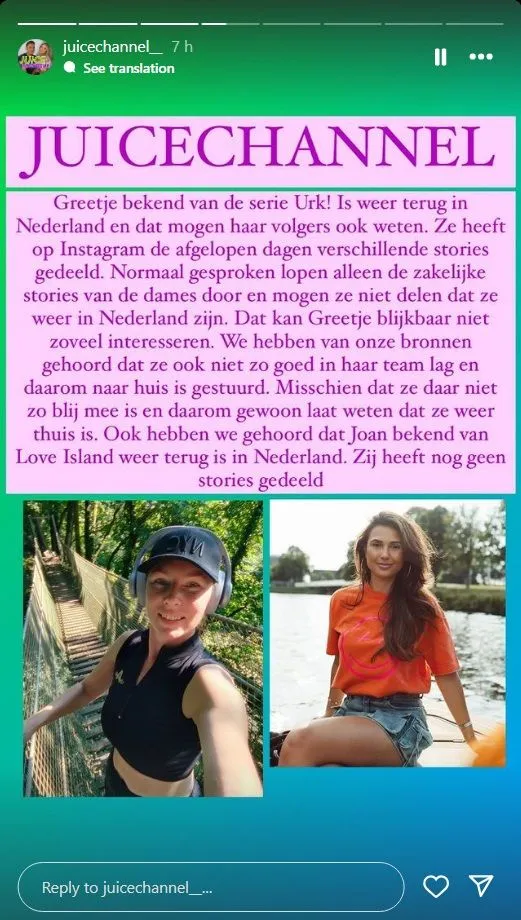 juicechannel__ 7 h
See translation

JUICECHANNEL

Greetje bekend van de serie Urk! Is weer terug in Nederland en dat mogen haar volgers ook weten. Ze heeft op Instagram de afgelopen dagen verschillende stories gedeeld. Normaal gesproken lopen alleen de zakelijke stories van de dames door en mogen ze niet delen dat ze weer in Nederland zijn. Dat kan Greetje blijkbaar niet zoveel interesseren. We hebben van onze bronnen gehoord dat ze ook niet zo goed in haar team lag en daarom naar huis is gestuurd. Misschien dat ze daar niet zo blij mee is en daarom gewoon laat weten dat ze weer thuis is. Ook hebben we gehoord dat Joan bekend van Love Island weer terug is in Nederland. Zij heeft nog geen stories gedeeld

NYC

Reply to juicechannel__...